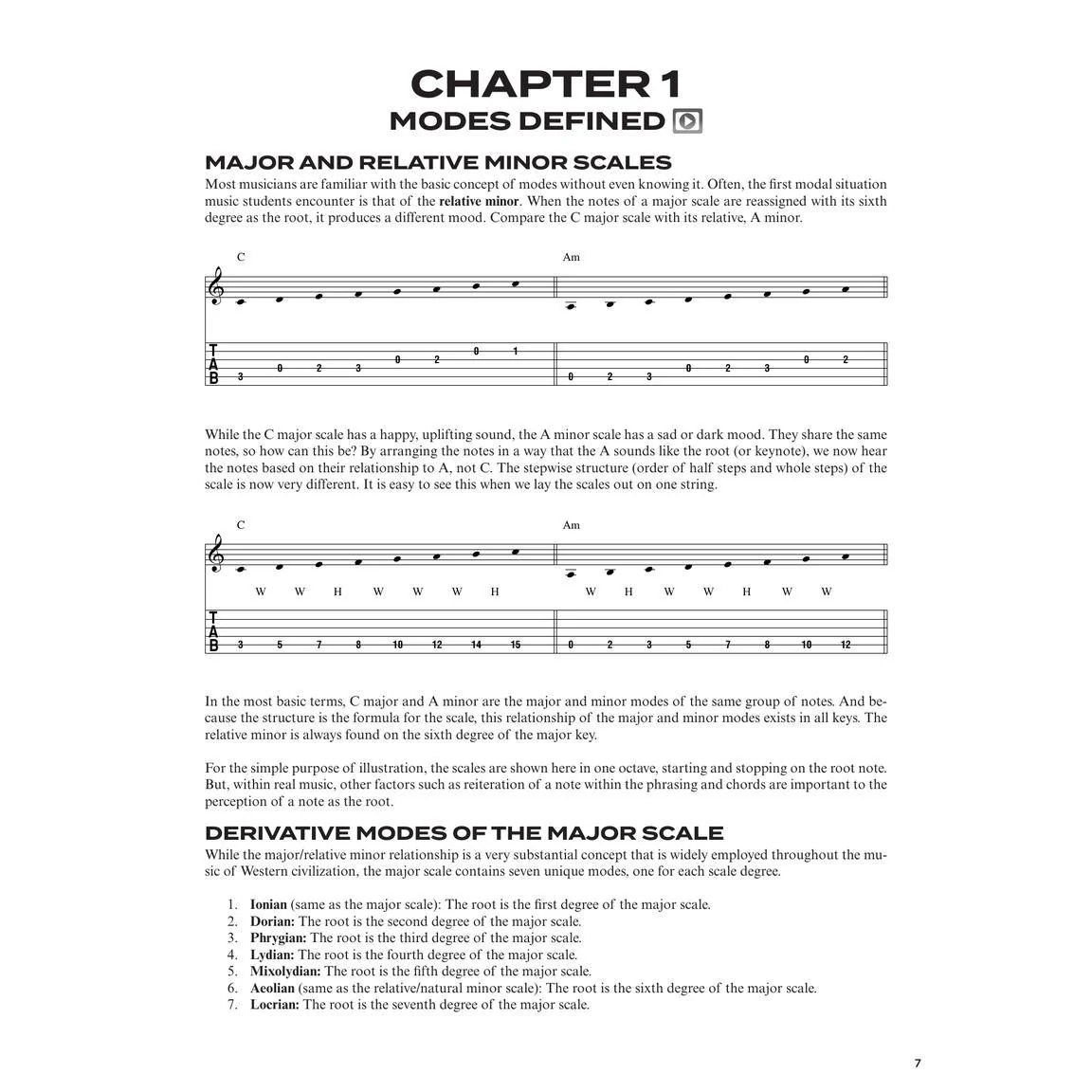 CHAPTER 1
MODES DEFINED

MAJOR AND RELATIVE MINOR SCALES

Most musicians are familiar with the basic concept of modes without even knowing it. Often, the first modal situation music students encounter is that of the relative minor. When the notes of a major scale are reassigned with its sixth degree as the root, it produces a different mood. Compare the C major scale with its relative, A minor.

C

Am

T
A
B

3 0 2 3 0 2 0 1

0 2 3 0 2 3 0 2

While the C major scale has a happy, uplifting sound, the A minor scale has a sad or dark mood. They share the same notes, so how can this be? By arranging the notes in a way that the A sounds like the root (or keynote), we now hear the notes based on their relationship to A, not C. The stepwise structure (order of half steps and whole steps) of the scale is now very different. It is easy to see this when we lay the scales out on one string.

C

Am

W W H W W W H

W H W W H W W

T
A
B

3 5 7 8 10 12 14 15

0 2 3 5 7 8 10 12

In the most basic terms, C major and A minor are the major and minor modes of the same group of notes. And because the structure is the formula for the scale, this relationship of the major and minor modes exists in all keys. The relative minor is always found on the sixth degree of the major key.

For the simple purpose of illustration, the scales are shown here in one octave, starting and stopping on the root note. But, within real music, other factors such as reiteration of a note within the phrasing and chords are important to the perception of a note as the root.

DERIVATIVE MODES OF THE MAJOR SCALE

While the major/relative minor relationship is a very substantial concept that is widely employed throughout the music of Western civilization, the major scale contains seven unique modes, one for each scale degree.

1. Ionian (same as the major scale): The root is the first degree of the major scale.
2. Dorian: The root is the second degree of the major scale.
3. Phrygian: The root is the third degree of the major scale.
4. Lydian: The root is the fourth degree of the major scale.
5. Mixolydian: The root is the fifth degree of the major scale.
6. Aeolian (same as the relative/natural minor scale): The root is the sixth degree of the major scale.
7. Locrian: The root is the seventh degree of the major scale.

7